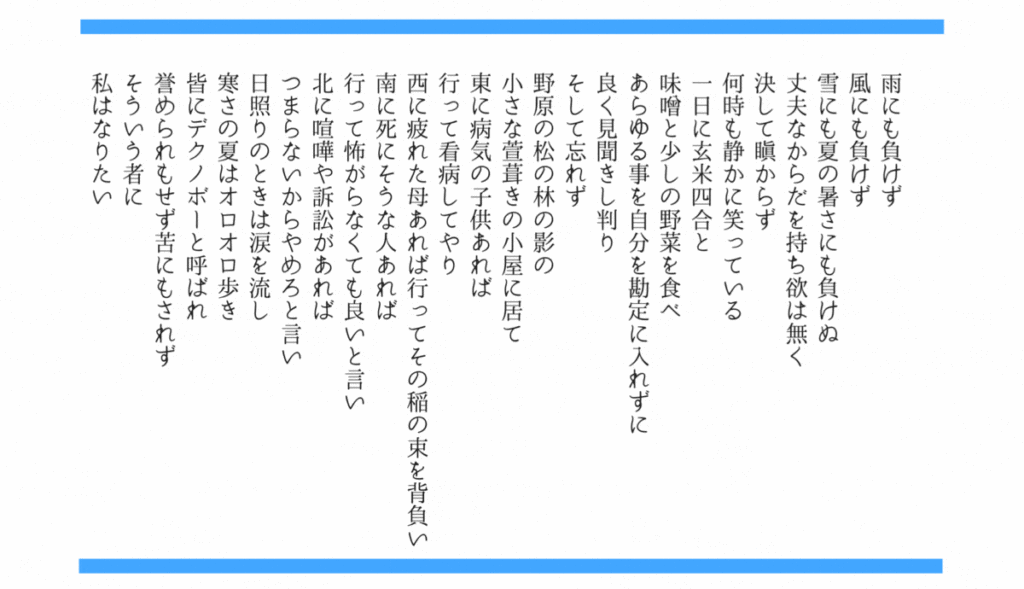 雨にも負けず
風にも負けず
雪にも夏の暑さにも負けぬ
丈夫なからだを持ち欲は無く
決して瞋からず
何時も静かに笑っている
一日に玄米四合と
味噌と少しの野菜を食べ
あらゆる事を自分を勘定に入れずに
良く見聞きし判り
そして忘れず
野原の松の林の影の
小さな萱葺きの小屋に居て
東に病気の子供あれば
行って看病してやり
西に疲れた母あれば行ってその稲の束を背負い
南に死にそうな人あれば
行って怖がらなくても良いと言い
北に喧嘩や訴訟があれば
つまらないからやめろと言い
日照りのときは涙を流し
寒さの夏はオロオロ歩き
皆にデクノボーと呼ばれ
誉められもせず苦にもされず
そういう者に
私はなりたい